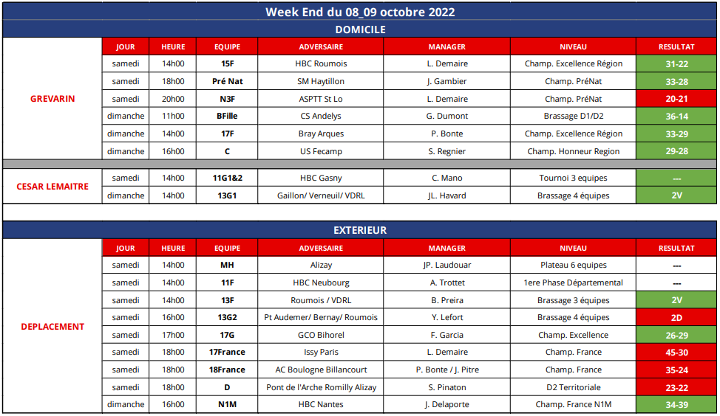 Week End du 08_09 octobre 2022

DOMICILE

| | JOUR | HEURE | EQUIPE | ADVERSAIRE | MANAGER | NIVEAU | RESULTAT |
|---|---|---|---|---|---|---|---|
| GREVARIN | samedi | 14h00 | 15F | HBC Roumois | L. Demaire | Champ. Excellence Région | 31-22 |
| | samedi | 18h00 | Pré Nat | SM Haytillon | J. Gambier | Champ. PréNat | 33-28 |
| | samedi | 20h00 | N3F | ASPTT St Lo | L. Demaire | Champ. PréNat | 20-21 |
| | dimanche | 11h00 | BFille | CS Andelys | G. Dumont | Brassage D1/D2 | 36-14 |
| | dimanche | 14h00 | 17F | Bray Arques | P. Bonte | Champ. Excellence Région | 33-29 |
| | dimanche | 16h00 | C | US Fecamp | S. Regnier | Champ. Honneur Region | 29-28 |
| CESAR LEMAITRE | samedi | 14h00 | 11G1&2 | HBC Gasny | C. Mano | Tournoi 3 equipes | --- |
| | dimanche | 14h00 | 13G1 | Gaillon/ Verneuil/ VDRL | JL. Havard | Brassage 4 équipes | 2V |

EXTERIEUR

| | JOUR | HEURE | EQUIPE | ADVERSAIRE | MANAGER | NIVEAU | RESULTAT |
|---|---|---|---|---|---|---|---|
| DEPLACEMENT | samedi | 14h00 | MH | Alizay | JP. Laudouar | Plateau 6 equipes | --- |
| | samedi | 14h00 | 11F | HBC Neubourg | A. Trottet | 1ere Phase Départemental | --- |
| | samedi | 14h00 | 13F | Roumois / VDRL | B. Preira | Brassage 3 équipes | 2V |
| | samedi | 16h00 | 13G2 | Pt Audemer/ Bernay/ Roumois | Y. Lefort | Brassage 4 équipes | 2D |
| | samedi | 17h00 | 17G | GCO Bihorel | F. Garcia | Champ. Excellence | 26-29 |
| | samedi | 18h00 | 17France | Issy Paris | L. Demaire | Champ. France | 45-30 |
| | samedi | 18h00 | 18France | AC Boulogne Billancourt | P. Bonte / J. Pitre | Champ. France | 35-24 |
| | samedi | 18h00 | D | Pont de l'Arche Romilly Alizay | S. Pinaton | D2 Territoriale | 23-22 |
| | dimanche | 16h00 | N1M | HBC Nantes | J. Delaporte | Champ. France N1M | 34-39 |